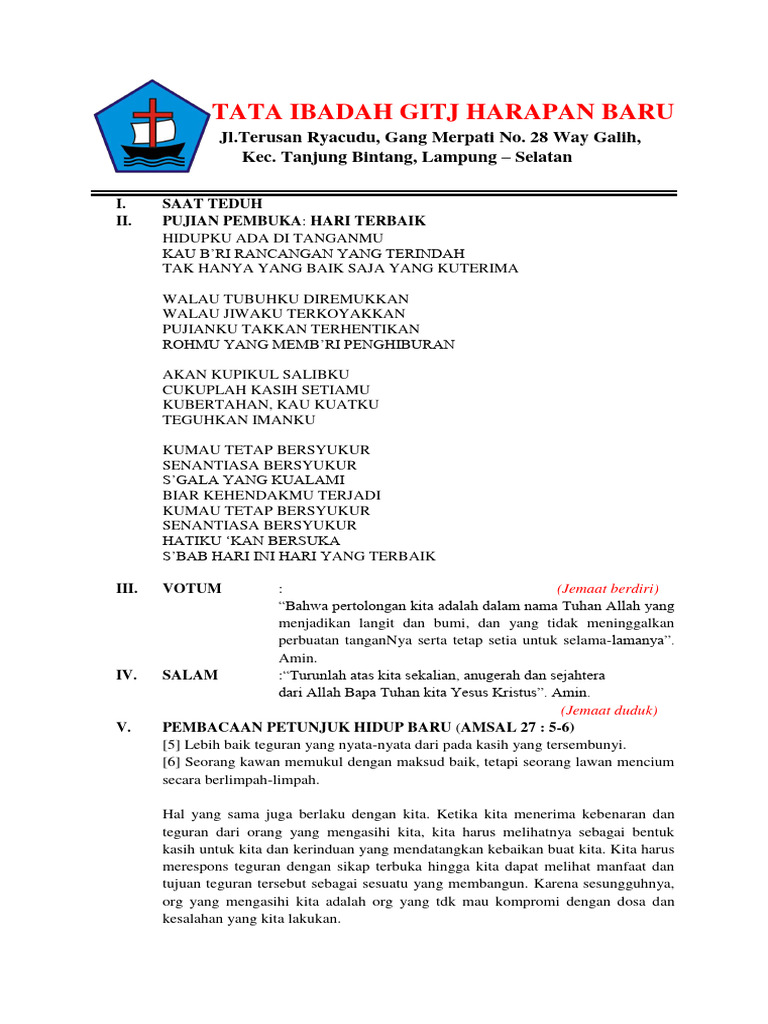 TATA IBADAH GITJ HARAPAN BARU

Jl.Terusan Ryacudu, Gang Merpati No. 28 Way Galih, Kec. Tanjung Bintang, Lampung – Selatan

I. SAAT TEDUH

II. PUJIAN PEMBUKA: HARI TERBAIK

HIDUPKU ADA DI TANGANMU
KAU B'RI RANCANGAN YANG TERINDAH
TAK HANYA YANG BAIK SAJA YANG KUTERIMA

WALAU TUBUHKU DIREMUKKAN
WALAU JIWAKU TERKOYAKKAN
PUJIANKU TAKKAN TERHENTIKAN
ROHMU YANG MEMB'RI PENGHIBURAN

AKAN KUPIKUL SALIBKU
CUKUPLAH KASIH SETIAMU
KUBERTAHAN, KAU KUATKU
TEGUHKAN IMANKU

KUMAU TETAP BERSYUKUR
SENANTIASA BERSYUKUR
S'GALA YANG KUALAMI
BIAR KEHENDAKMU TERJADI
KUMAU TETAP BERSYUKUR
SENANTIASA BERSYUKUR
HATIKU 'KAN BERSUKA
S'BAB HARI INI HARI YANG TERBAIK

III. VOTUM : (Jemaat berdiri)
"Bahwa pertolongan kita adalah dalam nama Tuhan Allah yang menjadikan langit dan bumi, dan yang tidak meninggalkan perbuatan tanganNya serta tetap setia untuk selama-lamanya". Amin.

IV. SALAM :"Turunlah atas kita sekalian, anugerah dan sejahtera dari Allah Bapa Tuhan kita Yesus Kristus". Amin.
(Jemaat duduk)

V. PEMBACAAN PETUNJUK HIDUP BARU (AMSAL 27 : 5-6)
[5] Lebih baik teguran yang nyata-nyata dari pada kasih yang tersembunyi.
[6] Seorang kawan memukul dengan maksud baik, tetapi seorang lawan mencium secara berlimpah-limpah.

Hal yang sama juga berlaku dengan kita. Ketika kita menerima kebenaran dan teguran dari orang yang mengasihi kita, kita harus melihatnya sebagai bentuk kasih untuk kita dan kerinduan yang mendatangkan kebaikan buat kita. Kita harus merespons teguran dengan sikap terbuka hingga kita dapat melihat manfaat dan tujuan teguran tersebut sebagai sesuatu yang membangun. Karena sesungguhnya, org yang mengasihi kita adalah org yang tdk mau kompromi dengan dosa dan kesalahan yang kita lakukan.